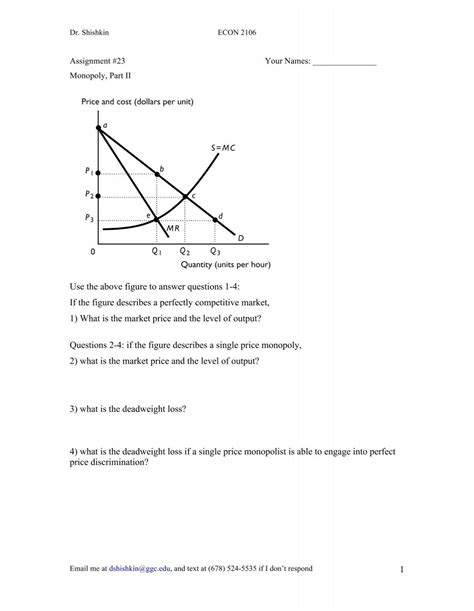 Dr. Shishkin ECON 2106

Assignment #23 Your Names: _______________

Monopoly, Part II

Price and cost (dollars per unit)

a

S=MC

$P_1$

b

$P_2$

c

$P_3$

e

d

MR

D

0

$Q_1$

$Q_2$

$Q_3$

Quantity (units per hour)

Use the above figure to answer questions 1-4:

If the figure describes a perfectly competitive market,

1) What is the market price and the level of output?

Questions 2-4: if the figure describes a single price monopoly,

2) what is the market price and the level of output?

3) what is the deadweight loss?

4) what is the deadweight loss if a single price monopolist is able to engage into perfect price discrimination?

Email me at dshishkin@ggc.edu, and text at (678) 524-5535 if I don't respond

1